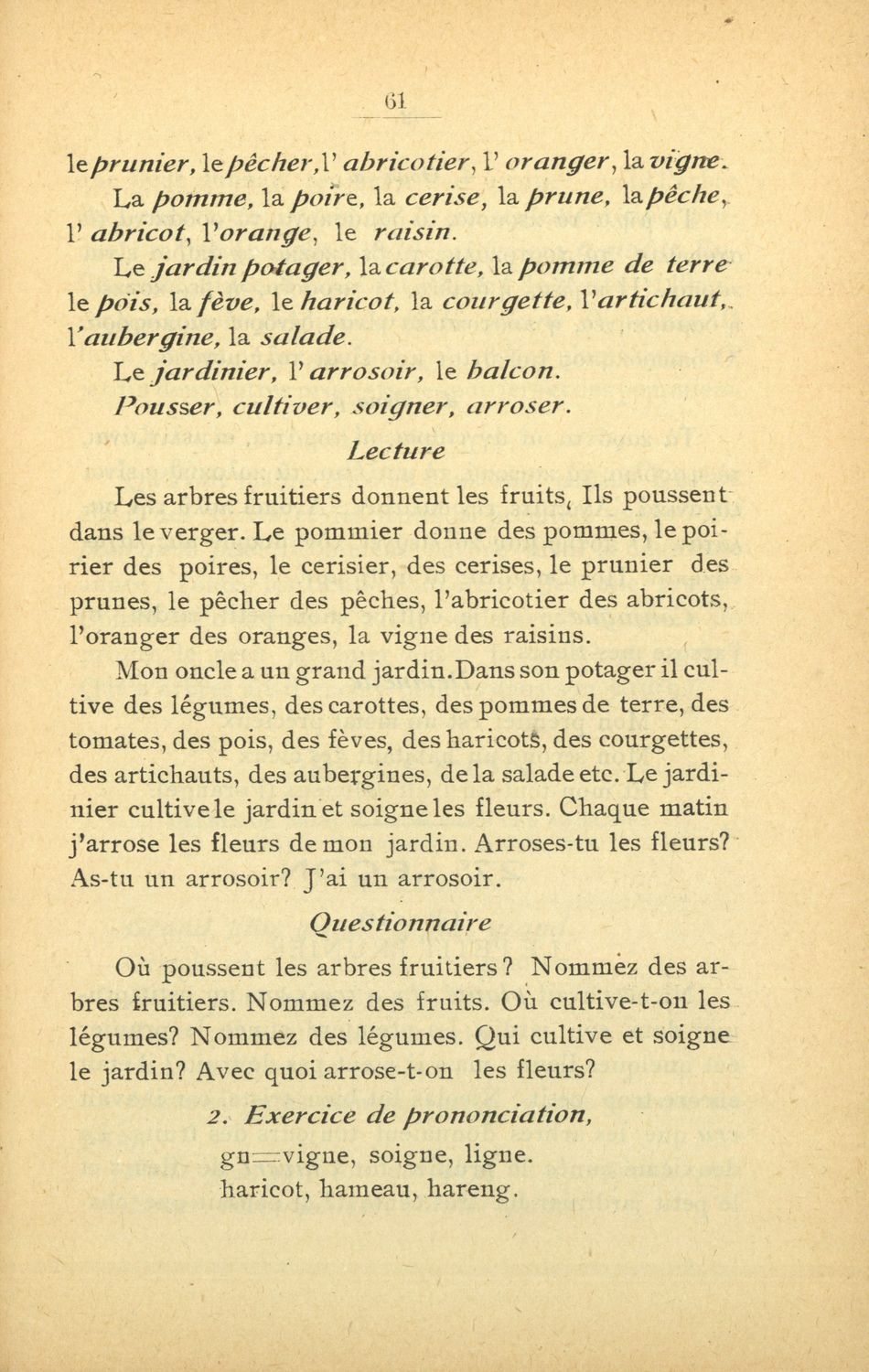 61

le prunier, le pêcher, l' abricotier, l' oranger, la vigne.

La pomme, la poire, la cerise, la prune, la pêche, l' abricot, l'orange, le raisin.

Le jardin potager, la carotte, la pomme de terre le pois, la fève, le haricot, la courgette, l'artichaut, l'aubergine, la salade.

Le jardinier, l' arrosoir, le balcon.

Pousser, cultiver, soigner, arroser.

Lecture

Les arbres fruitiers donnent les fruits, Ils poussent dans le verger. Le pommier donne des pommes, le poirier des poires, le cerisier, des cerises, le prunier des prunes, le pêcher des pêches, l'abricotier des abricots, l'oranger des oranges, la vigne des raisins.

Mon oncle a un grand jardin. Dans son potager il cultive des légumes, des carottes, des pommes de terre, des tomates, des pois, des fèves, des haricots, des courgettes, des artichauts, des aubergines, de la salade etc. Le jardinier cultive le jardin et soigne les fleurs. Chaque matin j'arrose les fleurs de mon jardin. Arroses-tu les fleurs? As-tu un arrosoir? J'ai un arrosoir.

Questionnaire

Où poussent les arbres fruitiers? Nommez des arbres fruitiers. Nommez des fruits. Où cultive-t-on les légumes? Nommez des légumes. Qui cultive et soigne le jardin? Avec quoi arrose-t-on les fleurs?

2. Exercice de prononciation,

gn=vigne, soigne, ligne.
haricot, hameau, hareng.